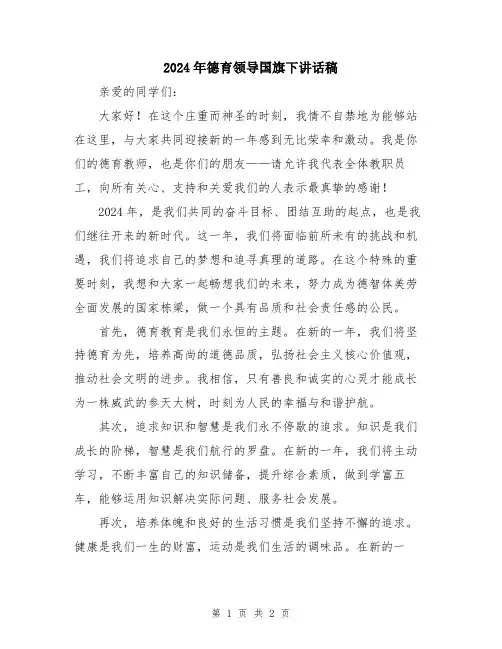 2024年德育领导国旗下讲话稿

亲爱的同学们:

大家好！在这个庄重而神圣的时刻，我情不自禁地为能够站在这里，与大家共同迎接新的一年感到无比荣幸和激动。我是你们的德育教师，也是你们的朋友——请允许我代表全体教职员工，向所有关心、支持和关爱我们的人表示最真挚的感谢！

2024年，是我们共同的奋斗目标、团结互助的起点，也是我们继往开来的新时代。这一年，我们将面临前所未有的挑战和机遇，我们将追求自己的梦想和追寻真理的道路。在这个特殊的重要时刻，我想和大家一起畅想我们的未来，努力成为德智体美劳全面发展的国家栋梁，做一个具有品质和社会责任感的公民。

首先，德育教育是我们永恒的主题。在新的一年，我们将坚持德育为先，培养高尚的道德品质，弘扬社会主义核心价值观，推动社会文明的进步。我相信，只有善良和诚实的心灵才能成长为一株威武的参天大树，时刻为人民的幸福与和谐护航。

其次，追求知识和智慧是我们永不停歇的追求。知识是我们成长的阶梯，智慧是我们航行的罗盘。在新的一年，我们将主动学习，不断丰富自己的知识储备，提升综合素质，做到学富五车，能够运用知识解决实际问题、服务社会发展。

再次，培养体魄和良好的生活习惯是我们坚持不懈的追求。健康是我们一生的财富，运动是我们生活的调味品。在新的一

第 1 页 共 2 页